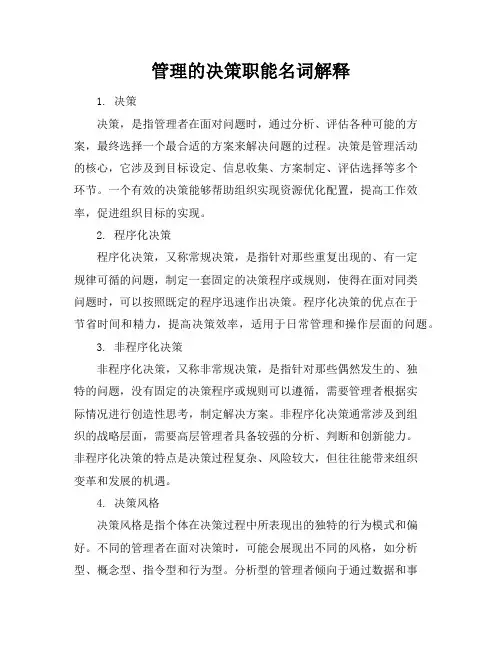 管理的决策职能名词解释

1. 决策

决策，是指管理者在面对问题时，通过分析、评估各种可能的方案，最终选择一个最合适的方案来解决问题的过程。决策是管理活动的核心，它涉及到目标设定、信息收集、方案制定、评估选择等多个环节。一个有效的决策能够帮助组织实现资源优化配置，提高工作效率，促进组织目标的实现。

2. 程序化决策

程序化决策，又称常规决策，是指针对那些重复出现的、有一定规律可循的问题，制定一套固定的决策程序或规则，使得在面对同类问题时，可以按照既定的程序迅速作出决策。程序化决策的优点在于节省时间和精力，提高决策效率，适用于日常管理和操作层面的问题。

3. 非程序化决策

非程序化决策，又称非常规决策，是指针对那些偶然发生的、独特的问题，没有固定的决策程序或规则可以遵循，需要管理者根据实际情况进行创造性思考，制定解决方案。非程序化决策通常涉及到组织的战略层面，需要高层管理者具备较强的分析、判断和创新能力。非程序化决策的特点是决策过程复杂、风险较大，但往往能带来组织变革和发展的机遇。

4. 决策风格

决策风格是指个体在决策过程中所表现出的独特的行为模式和偏好。不同的管理者在面对决策时，可能会展现出不同的风格，如分析型、概念型、指令型和行为型。分析型的管理者倾向于通过数据和事